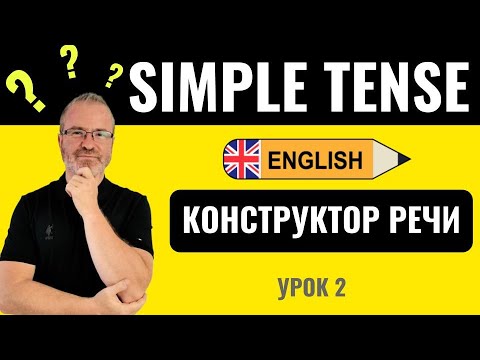 ? ? ?

SIMPLE TENSE

ENGLISH

КОНСТРУКТОР РЕЧИ

УРОК 2